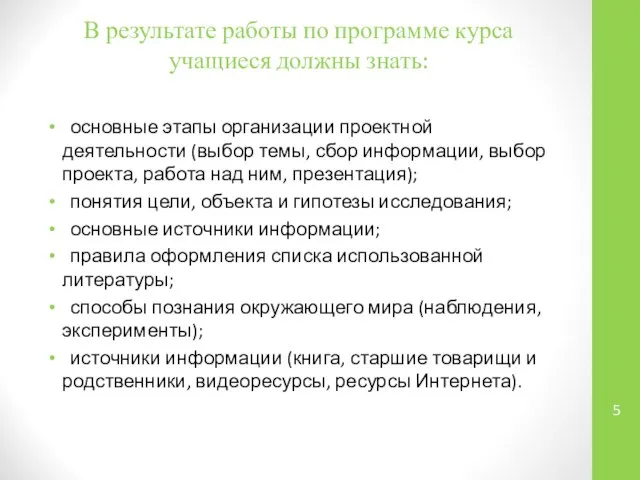 В результате работы по программе курса учащиеся должны знать:

• основные этапы организации проектной деятельности (выбор темы, сбор информации, выбор проекта, работа над ним, презентация);
• понятия цели, объекта и гипотезы исследования;
• основные источники информации;
• правила оформления списка использованной литературы;
• способы познания окружающего мира (наблюдения, эксперименты);
• источники информации (книга, старшие товарищи и родственники, видеоресурсы, ресурсы Интернета).

5